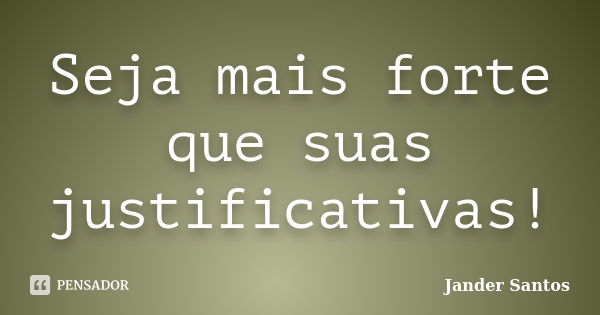 Seja mais forte que suas justificativas!

PENSADOR

Jander Santos